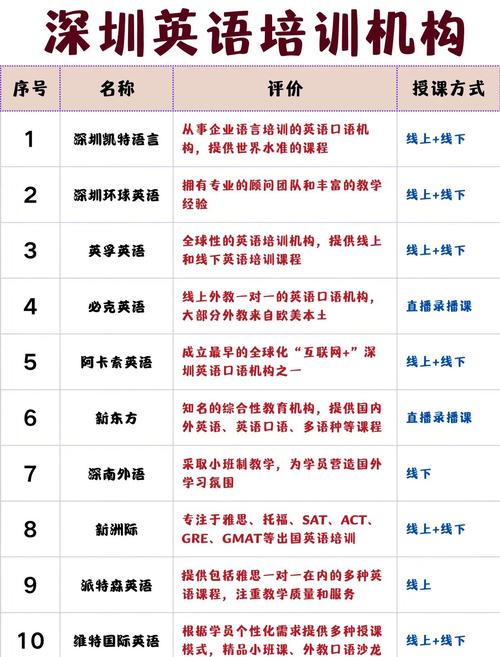 深圳英语培训机构

| 序号 | 名称 | 评价 | 授课方式 |
|---|---|---|---|
| 1 | 深圳凯特语言 | 从事企业语言培训的英语口语机构，提供世界水准的课程 | 线上+线下 |
| 2 | 深圳环球英语 | 拥有专业的顾问团队和丰富的教学经验 | 线上+线下 |
| 3 | 英孚英语 | 全球性的英语培训机构，提供线上和线下英语培训课程 | 线上+线下 |
| 4 | 必克英语 | 线上外教一对一的英语口语机构，大部分外教来自欧美本土 | 直播录播课 |
| 5 | 阿卡索英语 | 成立最早的全球化“互联网+”深圳英语口语机构之一 | 线上+线下 |
| 6 | 新东方 | 知名的综合性教育机构，提供国内外英语、英语口语、多语种等课程 | 直播录播课 |
| 7 | 深南外语 | 采取小班制教学，为学员营造国外学习氛围 | 线下 |
| 8 | 新洲际 | 专注于雅思、托福、SAT、ACT、GRE、GMAT等出国英语培训 | 线上+线下 |
| 9 | 派特森英语 | 提供包括雅思一对一在内的多种英语课程，注重教学质量和服务 | 线上 |
| 10 | 维特国际英语 | 根据学员个性化需求提供多种授课模式，精品小班课、外教口语沙龙 | 线上+线下 |